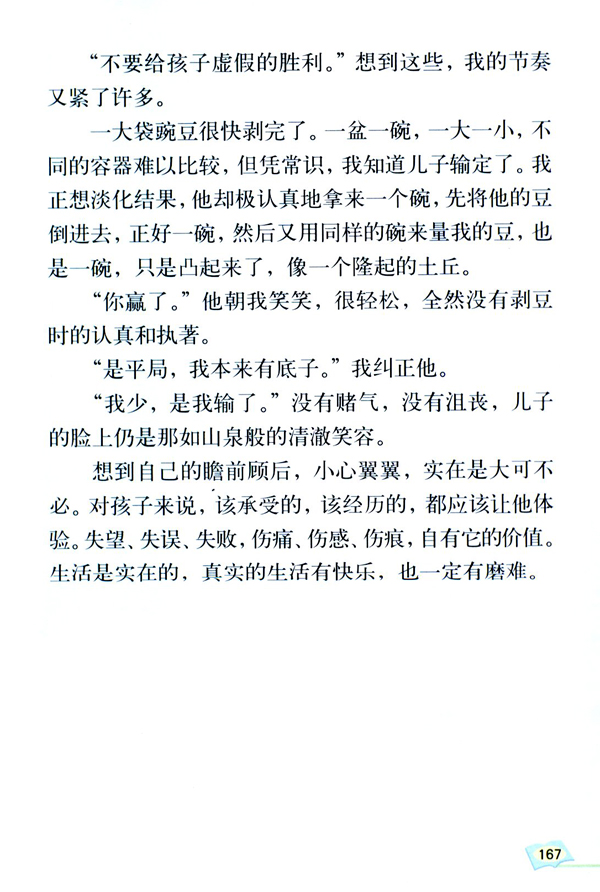 “不要给孩子虚假的胜利。”想到这些，我的节奏又紧了许多。

一大袋豌豆很快剥完了。一盆一碗，一大一小，不同的容器难以比较，但凭常识，我知道儿子输定了。我正想淡化结果，他却极认真地拿来一个碗，先将他的豆倒进去，正好一碗，然后又用同样的碗来量我的豆，也是一碗，只是凸起来了，像一个隆起的土丘。

“你赢了。”他朝我笑笑，很轻松，全然没有剥豆时的认真和执著。

“是平局，我本来有底子。”我纠正他。

“我少，是我输了。”没有赌气，没有沮丧，儿子的脸上仍是那如山泉般的清澈笑容。

想到自己的瞻前顾后，小心翼翼，实在是大可不必。对孩子来说，该承受的，该经历的，都应该让他体验。失望、失误、失败，伤痛、伤感、伤痕，自有它的价值。生活是实在的，真实的生活有快乐，也一定有磨难。

167